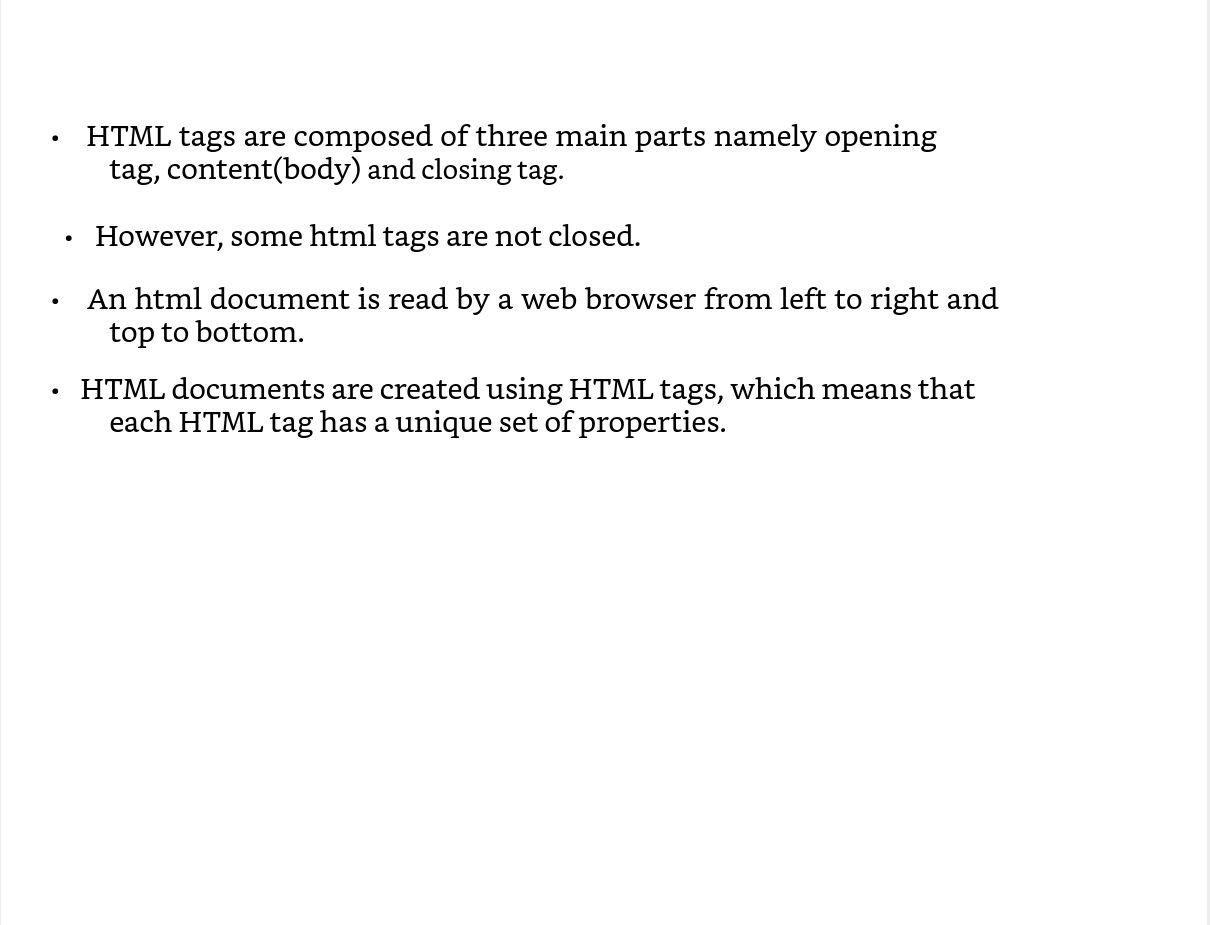 • HTML tags are composed of three main parts namely opening tag, content(body) and closing tag.

• However, some html tags are not closed.

• An html document is read by a web browser from left to right and top to bottom.

• HTML documents are created using HTML tags, which means that each HTML tag has a unique set of properties.